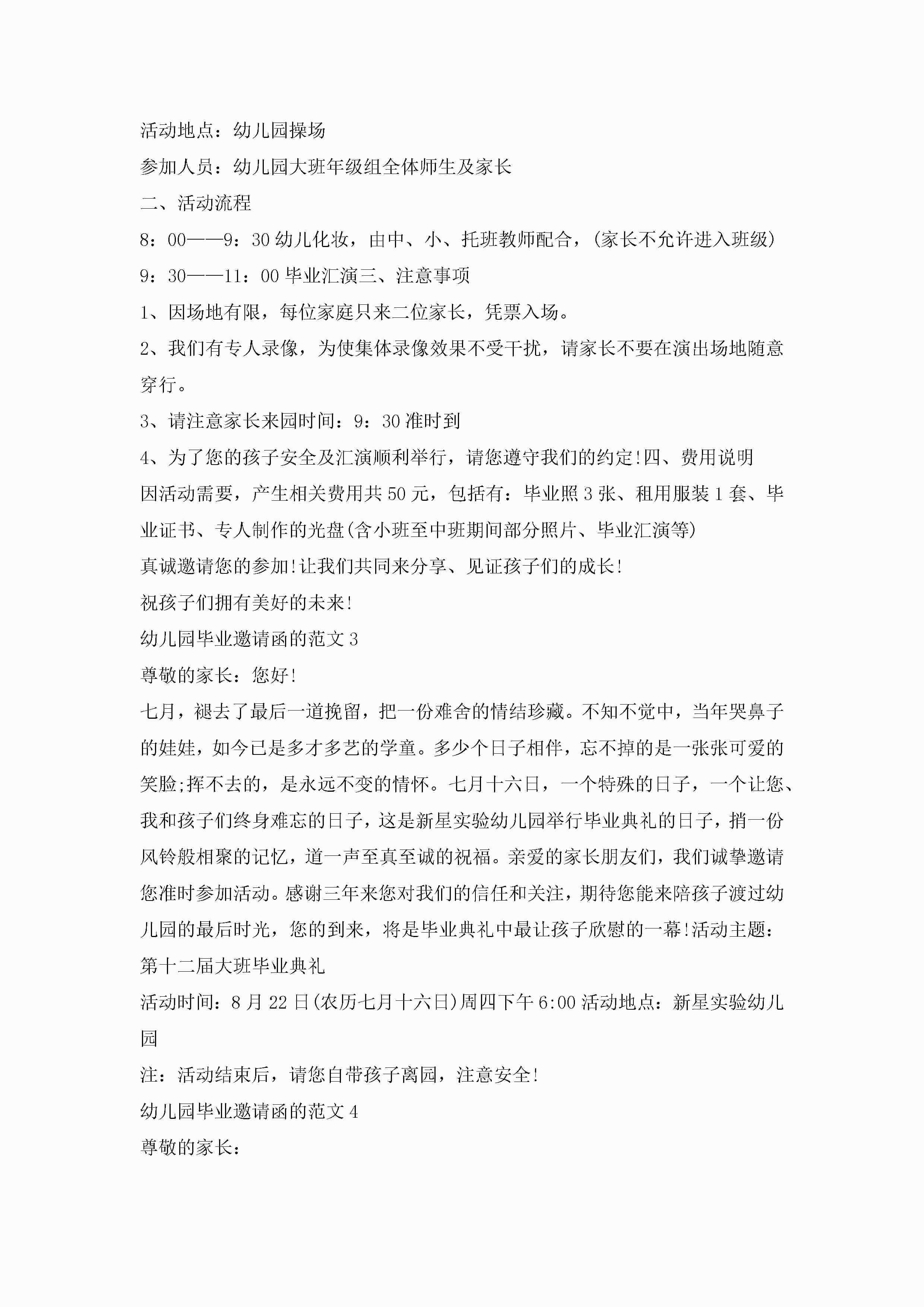 活动地点：幼儿园操场

参加人员：幼儿园大班年级组全体师生及家长

二、活动流程

8：00——9：30 幼儿化妆，由中、小、托班教师配合，(家长不允许进入班级)

9：30——11：00 毕业汇演三、注意事项

1、因场地有限，每位家庭只来二位家长，凭票入场。

2、我们有专人录像，为使集体录像效果不受干扰，请家长不要在演出场地随意穿行。

3、请注意家长来园时间：9：30 准时到

4、为了您的孩子安全及汇演顺利举行，请您遵守我们的约定!四、费用说明

因活动需要，产生相关费用共 50 元，包括有：毕业照 3 张、租用服装 1 套、毕业证书、专人制作的光盘(含小班至中班期间部分照片、毕业汇演等)

真诚邀请您的参加!让我们共同来分享、见证孩子们的成长!

祝孩子们拥有美好的未来!

幼儿园毕业邀请函的范文 3

尊敬的家长：您好!

七月，褪去了最后一道挽留，把一份难舍的情结珍藏。不知不觉中，当年哭鼻子的娃娃，如今已是多才多艺的学童。多少个日子相伴，忘不掉的是一张张可爱的笑脸;挥不去的，是永远不变的情怀。七月十六日，一个特殊的日子，一个让您、我和孩子们终身难忘的日子，这是新星实验幼儿园举行毕业典礼的日子，捎一份风铃般相聚的记忆，道一声至真至诚的祝福。亲爱的家长朋友们，我们诚挚邀请您准时参加活动。感谢三年来您对我们的信任和关注，期待您能来陪孩子渡过幼儿园的最后时光，您的到来，将是毕业典礼中最让孩子欣慰的一幕!活动主题：第十二届大班毕业典礼

活动时间：8 月 22 日(农历七月十六日)周四下午 6:00 活动地点：新星实验幼儿园

注：活动结束后，请您自带孩子离园，注意安全!

幼儿园毕业邀请函的范文 4

尊敬的家长：